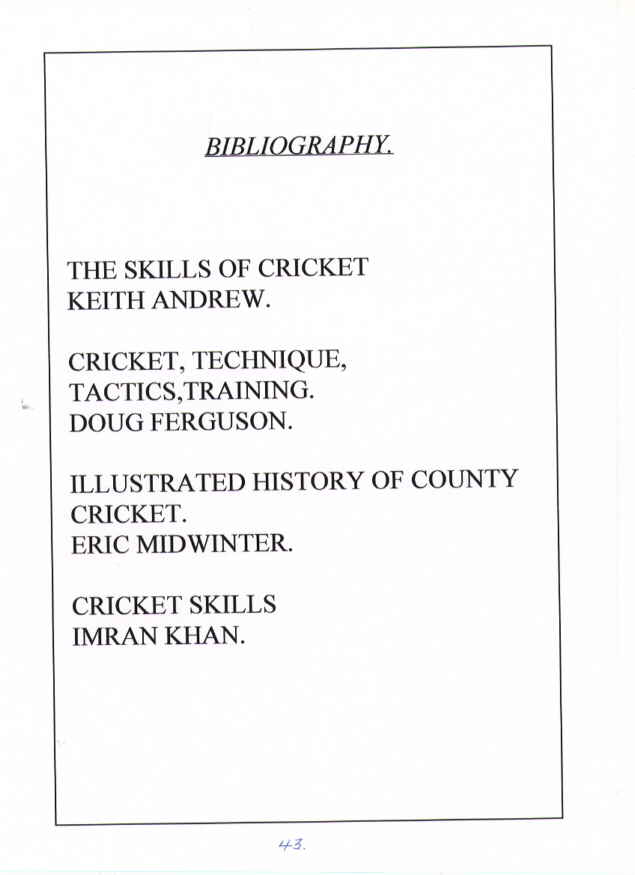 BIBLIOGRAPHY.

THE SKILLS OF CRICKET
KEITH ANDREW.

CRICKET, TECHNIQUE,
TACTICS,TRAINING.
DOUG FERGUSON.

ILLUSTRATED HISTORY OF COUNTY
CRICKET.
ERIC MIDWINTER.

CRICKET SKILLS
IMRAN KHAN.

43.